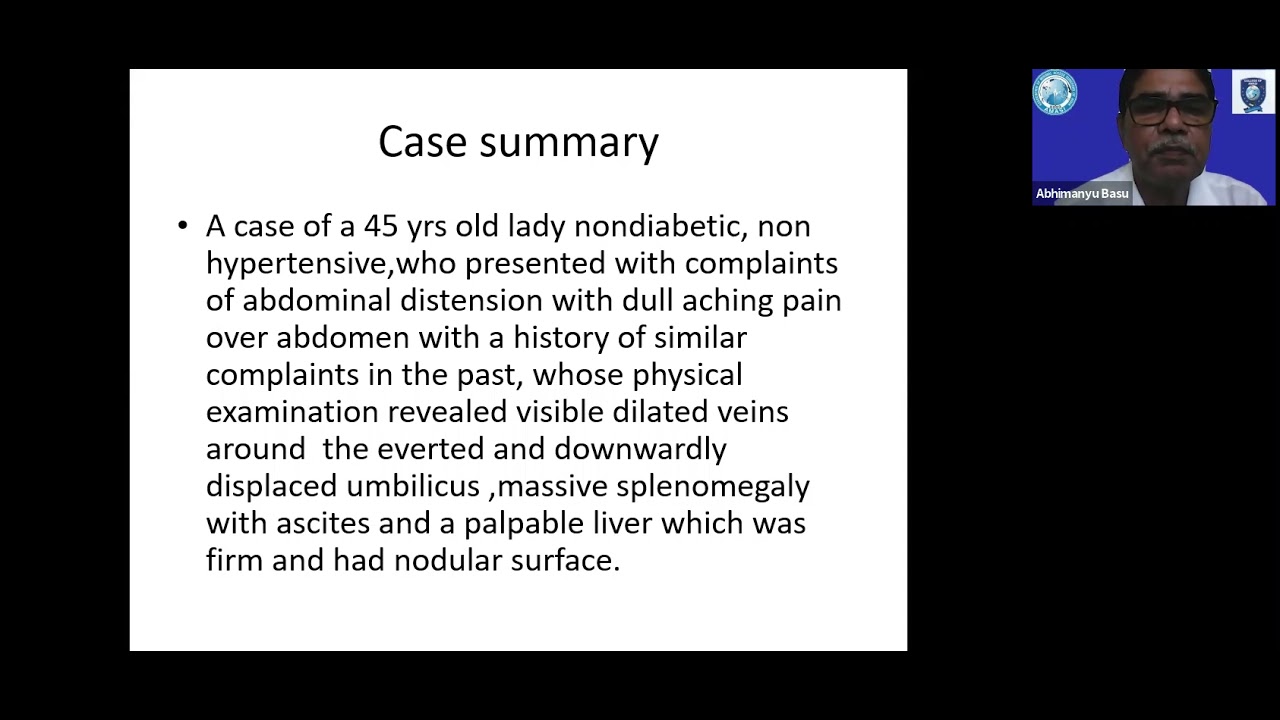 Case summary

• A case of a 45 yrs old lady nondiabetic, non hypertensive,who presented with complaints of abdominal distension with dull aching pain over abdomen with a history of similar complaints in the past, whose physical examination revealed visible dilated veins around the everted and downwardly displaced umbilicus ,massive splenomegaly with ascites and a palpable liver which was firm and had nodular surface.

Abhimanyu Basu